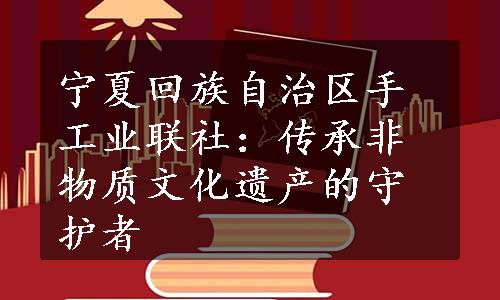 宁夏回族自治区手工业联社：传承非物质文化遗产的守护者